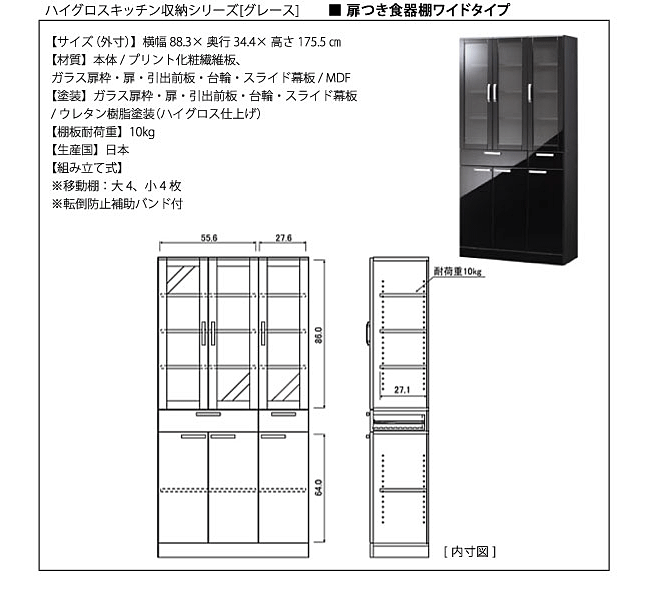 ハイグロスキッチン収納シリーズ[グレース]　■ 扉つき食器棚ワイドタイプ

【サイズ（外寸）】横幅 88.3× 奥行 34.4× 高さ 175.5 ㎝
【材質】本体 / プリント化粧繊維板、
ガラス扉枠・扉・引出前板・台輪・スライド幕板 / MDF
【塗装】ガラス扉枠・扉・引出前板・台輪・スライド幕板
/ ウレタン樹脂塗装（ハイグロス仕上げ）
【棚板耐荷重】10kg
【生産国】日本
【組み立て式】
※移動棚：大 4、小 4 枚
※転倒防止補助バンド付

55.6
27.6
86.0
64.0
耐荷重10kg
27.1
［内寸図］